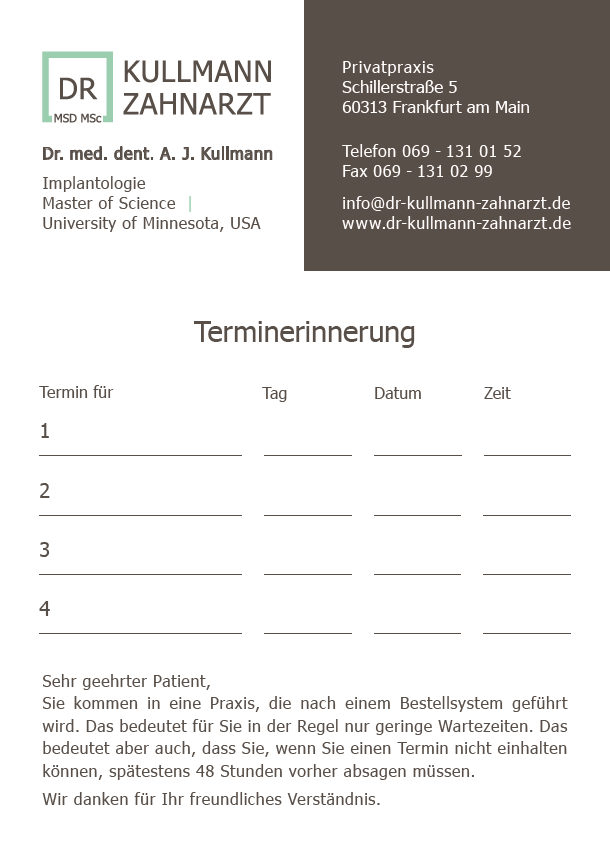 DR
MSD MSc
KULLMANN
ZAHNARZT

Dr. med. dent. A. J. Kullmann

Implantologie
Master of Science |
University of Minnesota, USA

Privatpraxis
Schillerstraße 5
60313 Frankfurt am Main

Telefon 069 - 131 01 52
Fax 069 - 131 02 99

info@dr-kullmann-zahnarzt.de
www.dr-kullmann-zahnarzt.de

Terminerinnerung

| Termin für | Tag | Datum | Zeit |
|---|---|---|---|
| 1 | | | |
| 2 | | | |
| 3 | | | |
| 4 | | | |

Sehr geehrter Patient,
Sie kommen in eine Praxis, die nach einem Bestellsystem geführt wird. Das bedeutet für Sie in der Regel nur geringe Wartezeiten. Das bedeutet aber auch, dass Sie, wenn Sie einen Termin nicht einhalten können, spätestens 48 Stunden vorher absagen müssen.

Wir danken für Ihr freundliches Verständnis.